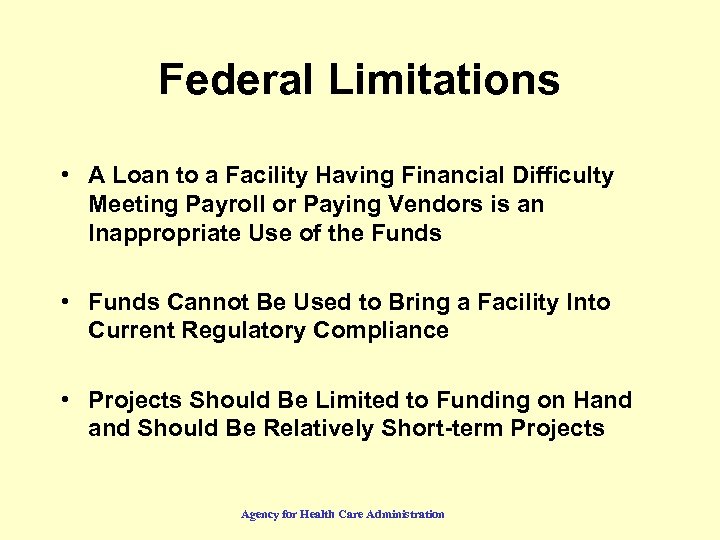 Federal Limitations

• A Loan to a Facility Having Financial Difficulty Meeting Payroll or Paying Vendors is an Inappropriate Use of the Funds

• Funds Cannot Be Used to Bring a Facility Into Current Regulatory Compliance

• Projects Should Be Limited to Funding on Hand and Should Be Relatively Short-term Projects

Agency for Health Care Administration